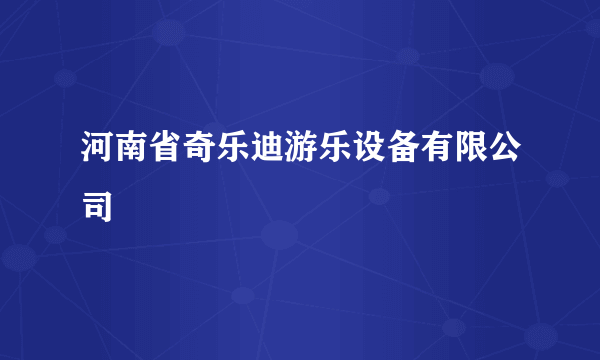 河南省奇乐迪游乐设备有限公司